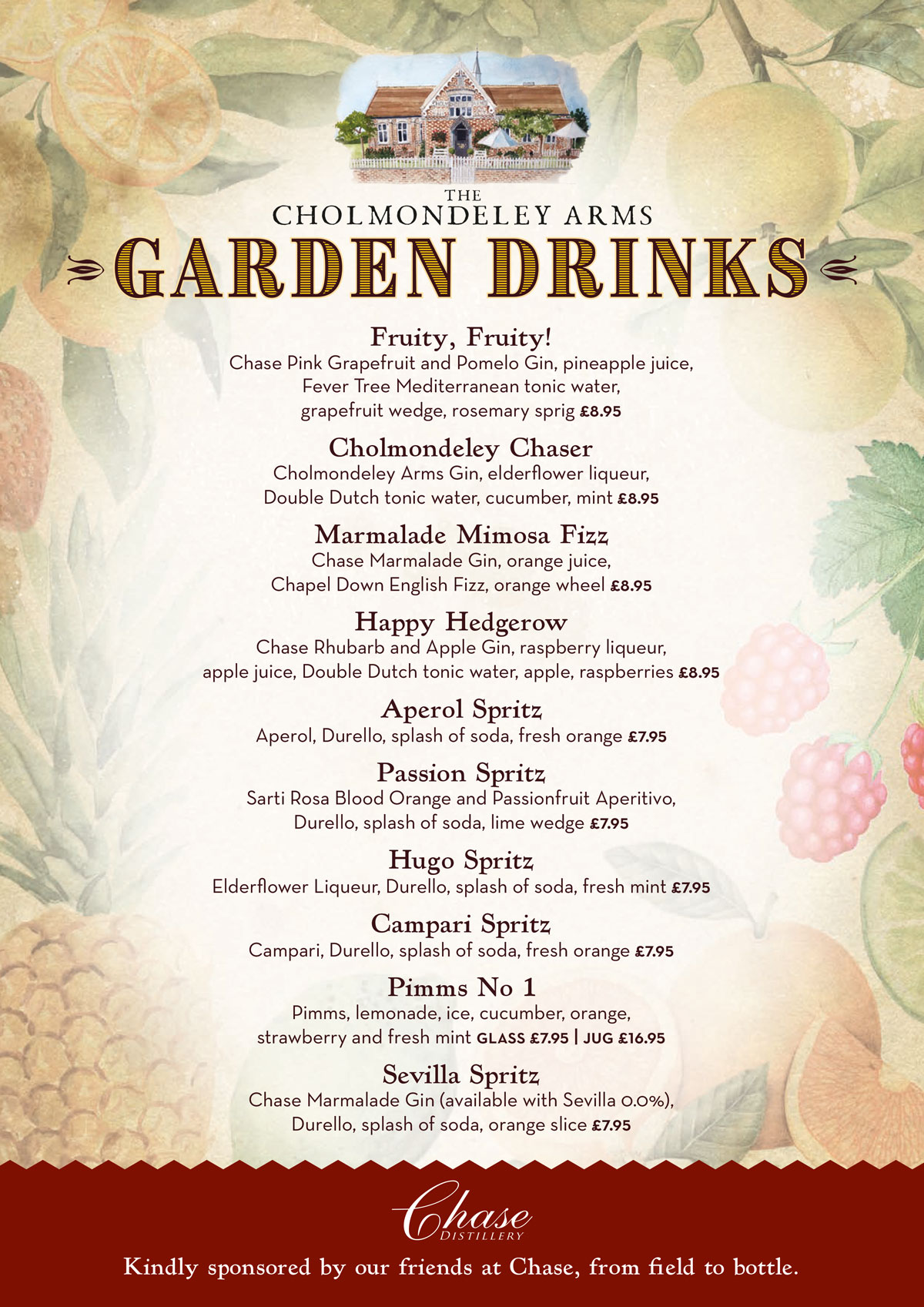 THE
CHOLMONDELEY ARMS
GARDEN DRINKS

Fruity, Fruity!
Chase Pink Grapefruit and Pomelo Gin, pineapple juice, Fever Tree Mediterranean tonic water, grapefruit wedge, rosemary sprig £8.95

Cholmondeley Chaser
Cholmondeley Arms Gin, elderflower liqueur, Double Dutch tonic water, cucumber, mint £8.95

Marmalade Mimosa Fizz
Chase Marmalade Gin, orange juice, Chapel Down English Fizz, orange wheel £8.95

Happy Hedgerow
Chase Rhubarb and Apple Gin, raspberry liqueur, apple juice, Double Dutch tonic water, apple, raspberries £8.95

Aperol Spritz
Aperol, Durello, splash of soda, fresh orange £7.95

Passion Spritz
Sarti Rosa Blood Orange and Passionfruit Aperitivo, Durello, splash of soda, lime wedge £7.95

Hugo Spritz
Elderflower Liqueur, Durello, splash of soda, fresh mint £7.95

Campari Spritz
Campari, Durello, splash of soda, fresh orange £7.95

Pimms No 1
Pimms, lemonade, ice, cucumber, orange, strawberry and fresh mint GLASS £7.95 | JUG £16.95

Sevilla Spritz
Chase Marmalade Gin (available with Sevilla 0.0%), Durello, splash of soda, orange slice £7.95

Chase
DISTILLERY

Kindly sponsored by our friends at Chase, from field to bottle.